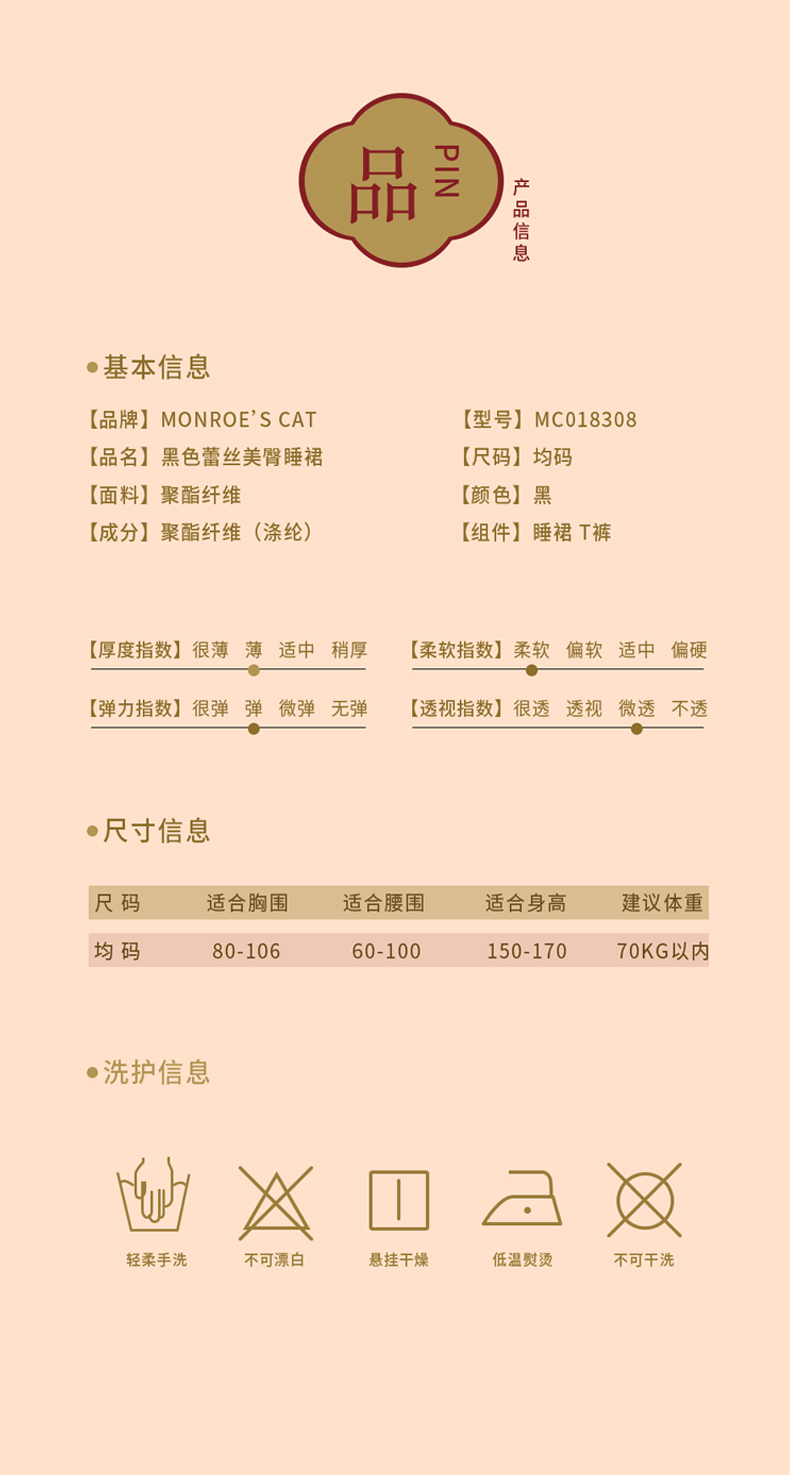 品 PIN
产品信息

基本信息

【品牌】MONROE'S CAT
【品名】黑色蕾丝美臀睡裙
【面料】聚酯纤维
【成分】聚酯纤维（涤纶）

【型号】MC018308
【尺码】均码
【颜色】黑
【组件】睡裙 T裤

【厚度指数】很薄 薄 适中 稍厚
【弹力指数】很弹 弹 微弹 无弹
【柔软指数】柔软 偏软 适中 偏硬
【透视指数】很透 透视 微透 不透

尺寸信息

| 尺 码 | 适合胸围 | 适合腰围 | 适合身高 | 建议体重 |
|---|---|---|---|---|
| 均 码 | 80-106 | 60-100 | 150-170 | 70KG以内 |

洗护信息

轻柔手洗 不可漂白 悬挂干燥 低温熨烫 不可干洗